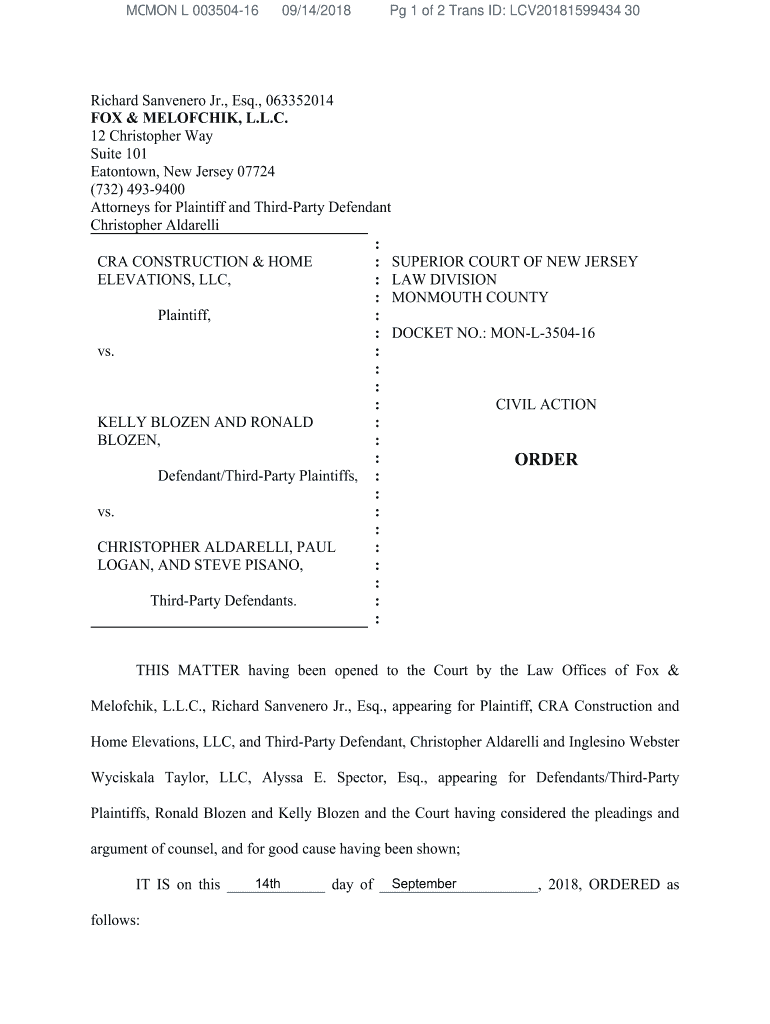 MCMON L 003504-16 09/14/2018 Pg 1 of 2 Trans ID: LCV20181599434 30

Richard Sanvenero Jr., Esq., 063352014
FOX & MELOFCHIK, L.L.C.
12 Christopher Way
Suite 101
Eatontown, New Jersey 07724
(732) 493-9400
Attorneys for Plaintiff and Third-Party Defendant
Christopher Aldarelli

CRA CONSTRUCTION & HOME ELEVATIONS, LLC,

Plaintiff,

vs.

KELLY BLOZEN AND RONALD BLOZEN,

Defendant/Third-Party Plaintiffs,

vs.

CHRISTOPHER ALDARELLI, PAUL LOGAN, AND STEVE PISANO,

Third-Party Defendants.

SUPERIOR COURT OF NEW JERSEY
LAW DIVISION
MONMOUTH COUNTY

DOCKET NO.: MON-L-3504-16

CIVIL ACTION

ORDER

THIS MATTER having been opened to the Court by the Law Offices of Fox & Melofchik, L.L.C., Richard Sanvenero Jr., Esq., appearing for Plaintiff, CRA Construction and Home Elevations, LLC, and Third-Party Defendant, Christopher Aldarelli and Inglesino Webster Wyciskala Taylor, LLC, Alyssa E. Spector, Esq., appearing for Defendants/Third-Party Plaintiffs, Ronald Blozen and Kelly Blozen and the Court having considered the pleadings and argument of counsel, and for good cause having been shown;

IT IS on this 14th day of September, 2018, ORDERED as follows: